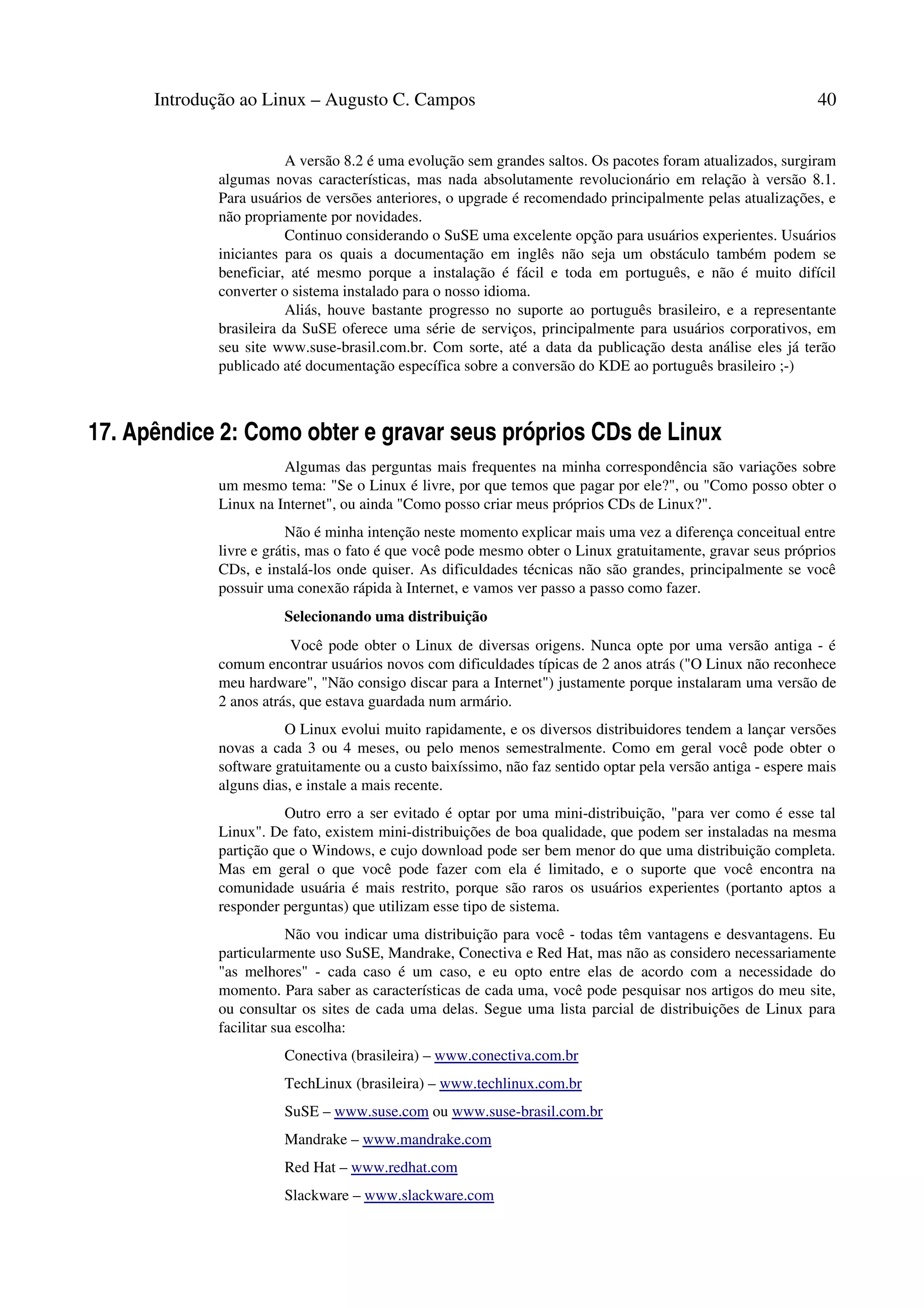 Introdução ao Linux – Augusto C. Campos 40

A versão 8.2 é uma evolução sem grandes saltos. Os pacotes foram atualizados, surgiram algumas novas características, mas nada absolutamente revolucionário em relação à versão 8.1. Para usuários de versões anteriores, o upgrade é recomendado principalmente pelas atualizações, e não propriamente por novidades.

Continuo considerando o SuSE uma excelente opção para usuários experientes. Usuários iniciantes para os quais a documentação em inglês não seja um obstáculo também podem se beneficiar, até mesmo porque a instalação é fácil e toda em português, e não é muito difícil converter o sistema instalado para o nosso idioma.

Aliás, houve bastante progresso no suporte ao português brasileiro, e a representante brasileira da SuSE oferece uma série de serviços, principalmente para usuários corporativos, em seu site www.suse-brasil.com.br. Com sorte, até a data da publicação desta análise eles já terão publicado até documentação específica sobre a conversão do KDE ao português brasileiro ;-)

17. Apêndice 2: Como obter e gravar seus próprios CDs de Linux

Algumas das perguntas mais frequentes na minha correspondência são variações sobre um mesmo tema: "Se o Linux é livre, por que temos que pagar por ele?", ou "Como posso obter o Linux na Internet", ou ainda "Como posso criar meus próprios CDs de Linux?".

Não é minha intenção neste momento explicar mais uma vez a diferença conceitual entre livre e grátis, mas o fato é que você pode mesmo obter o Linux gratuitamente, gravar seus próprios CDs, e instalá-los onde quiser. As dificuldades técnicas não são grandes, principalmente se você possuir uma conexão rápida à Internet, e vamos ver passo a passo como fazer.

Selecionando uma distribuição

Você pode obter o Linux de diversas origens. Nunca opte por uma versão antiga - é comum encontrar usuários novos com dificuldades típicas de 2 anos atrás ("O Linux não reconhece meu hardware", "Não consigo discar para a Internet") justamente porque instalaram uma versão de 2 anos atrás, que estava guardada num armário.

O Linux evolui muito rapidamente, e os diversos distribuidores tendem a lançar versões novas a cada 3 ou 4 meses, ou pelo menos semestralmente. Como em geral você pode obter o software gratuitamente ou a custo baixíssimo, não faz sentido optar pela versão antiga - espere mais alguns dias, e instale a mais recente.

Outro erro a ser evitado é optar por uma mini-distribuição, "para ver como é esse tal Linux". De fato, existem mini-distribuições de boa qualidade, que podem ser instaladas na mesma partição que o Windows, e cujo download pode ser bem menor do que uma distribuição completa. Mas em geral o que você pode fazer com ela é limitado, e o suporte que você encontra na comunidade usuária é mais restrito, porque são raros os usuários experientes (portanto aptos a responder perguntas) que utilizam esse tipo de sistema.

Não vou indicar uma distribuição para você - todas têm vantagens e desvantagens. Eu particularmente uso SuSE, Mandrake, Conectiva e Red Hat, mas não as considero necessariamente "as melhores" - cada caso é um caso, e eu opto entre elas de acordo com a necessidade do momento. Para saber as características de cada uma, você pode pesquisar nos artigos do meu site, ou consultar os sites de cada uma delas. Segue uma lista parcial de distribuições de Linux para facilitar sua escolha:

Conectiva (brasileira) – www.conectiva.com.br

TechLinux (brasileira) – www.techlinux.com.br

SuSE – www.suse.com ou www.suse-brasil.com.br

Mandrake – www.mandrake.com

Red Hat – www.redhat.com

Slackware – www.slackware.com